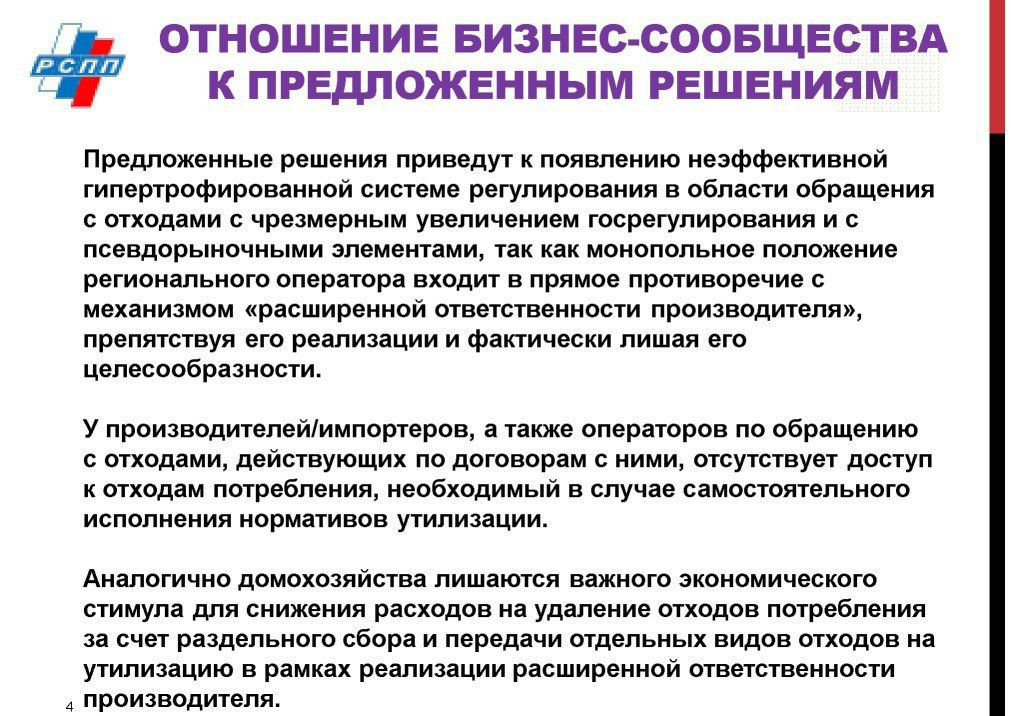 РСПП

ОТНОШЕНИЕ БИЗНЕС-СООБЩЕСТВА К ПРЕДЛОЖЕННЫМ РЕШЕНИЯМ

Предложенные решения приведут к появлению неэффективной гипертрофированной системе регулирования в области обращения с отходами с чрезмерным увеличением госрегулирования и с псевдорыночными элементами, так как монопольное положение регионального оператора входит в прямое противоречие с механизмом «расширенной ответственности производителя», препятствуя его реализации и фактически лишая его целесообразности.

У производителей/импортеров, а также операторов по обращению с отходами, действующих по договорам с ними, отсутствует доступ к отходам потребления, необходимый в случае самостоятельного исполнения нормативов утилизации.

Аналогично домохозяйства лишаются важного экономического стимула для снижения расходов на удаление отходов потребления за счет раздельного сбора и передачи отдельных видов отходов на утилизацию в рамках реализации расширенной ответственности производителя.

4